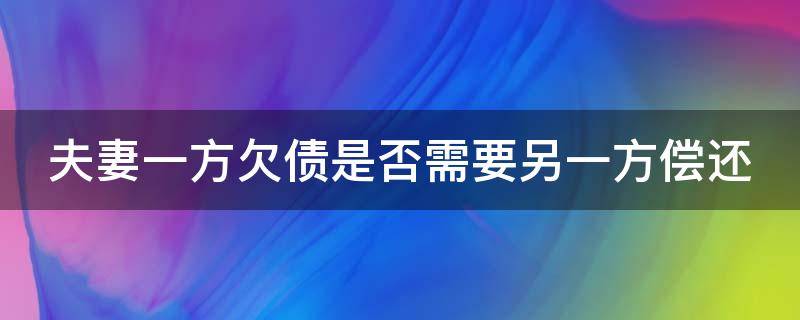 夫妻一方欠债是否需要另一方偿还